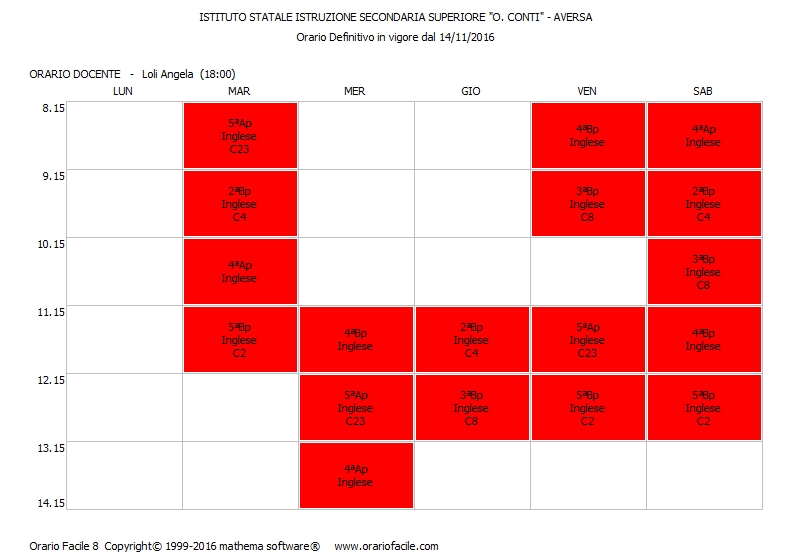 ISTITUTO STATALE ISTRUZIONE SECONDARIA SUPERIORE "O. CONTI" - AVERSA
Orario Definitivo in vigore dal 14/11/2016

ORARIO DOCENTE - Loli Angela (18:00)

| | LUN | MAR | MER | GIO | VEN | SAB |
|---|---|---|---|---|---|---|
| 8.15 | | 5ªAp Inglese C23 | | | 4ªBp Inglese | 4ªAp Inglese |
| 9.15 | | 2ªBp Inglese C4 | | | 3ªBp Inglese C8 | 2ªBp Inglese C4 |
| 10.15 | | 4ªAp Inglese | | | | 3ªBp Inglese C8 |
| 11.15 | | 5ªBp Inglese C2 | 4ªBp Inglese | 2ªBp Inglese C4 | 5ªAp Inglese C23 | 4ªBp Inglese |
| 12.15 | | | 5ªAp Inglese C23 | 3ªBp Inglese C8 | 5ªBp Inglese C2 | 5ªBp Inglese C2 |
| 13.15 | | | 4ªAp Inglese | | | |
| 14.15 | | | | | | |

Orario Facile 8 Copyright© 1999-2016 mathema software® www.orariofacile.com